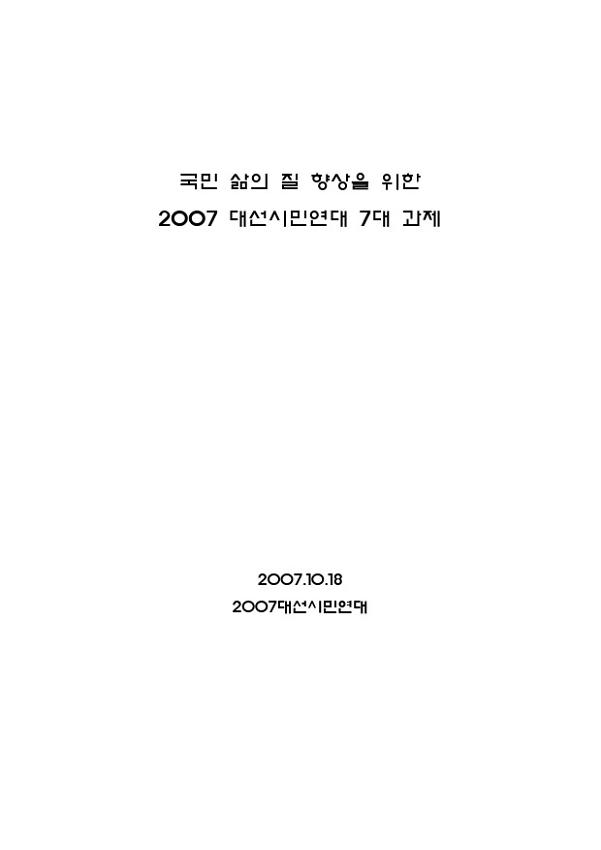 국민 삶의 질 향상을 위한
2007 대선시민연대 7대 과제

2007.10.18
2007대선시민연대